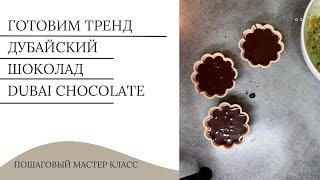 ГОТОВИМ ТРЕНД
ДУБАЙСКИЙ
ШОКОЛАД
DUBAI CHOCOLATE

ПОШАГОВЫЙ МАСТЕР КЛАСС